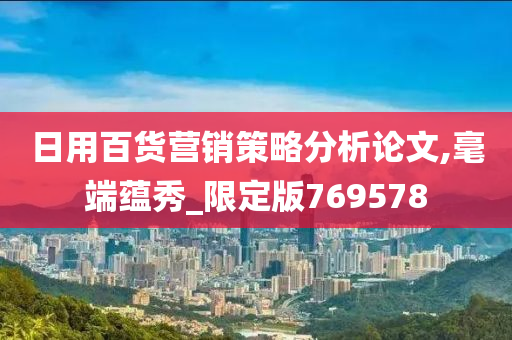 日用百货营销策略分析论文,毫端蕴秀_限定版769578